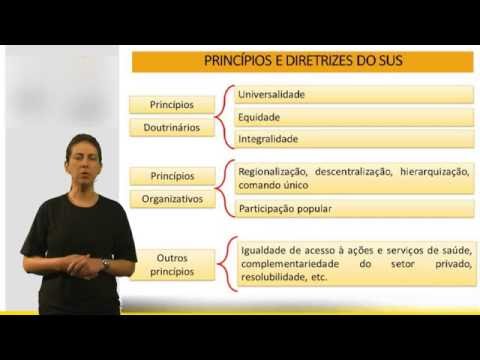 PRINCÍPIOS E DIRETRIZES DO SUS

Princípios

Doutrinários

Universalidade

Equidade

Integralidade

Princípios

Organizativos

Regionalização, descentralização, hierarquização, comando único

Participação popular

Outros princípios

Igualdade de acesso à ações e serviços de saúde, complementariedade do setor privado, resolubilidade, etc.